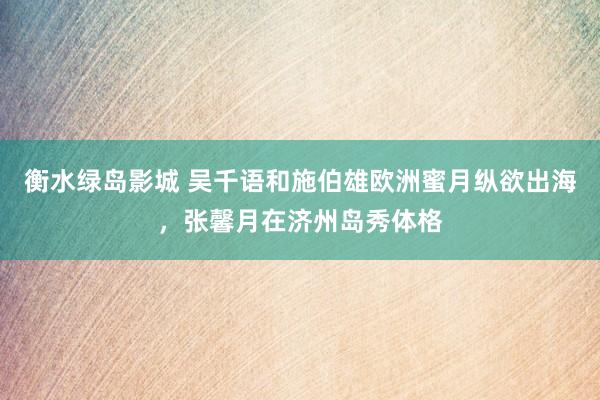 衡水绿岛影城 吴千语和施伯雄欧洲蜜月纵欲出海，张馨月在济州岛秀体格